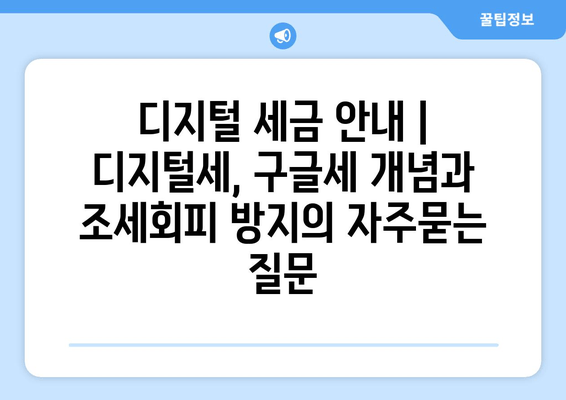 꿀팁정보

디지털 세금 안내 | 디지털세, 구글세 개념과 조세회피 방지의 자주묻는 질문